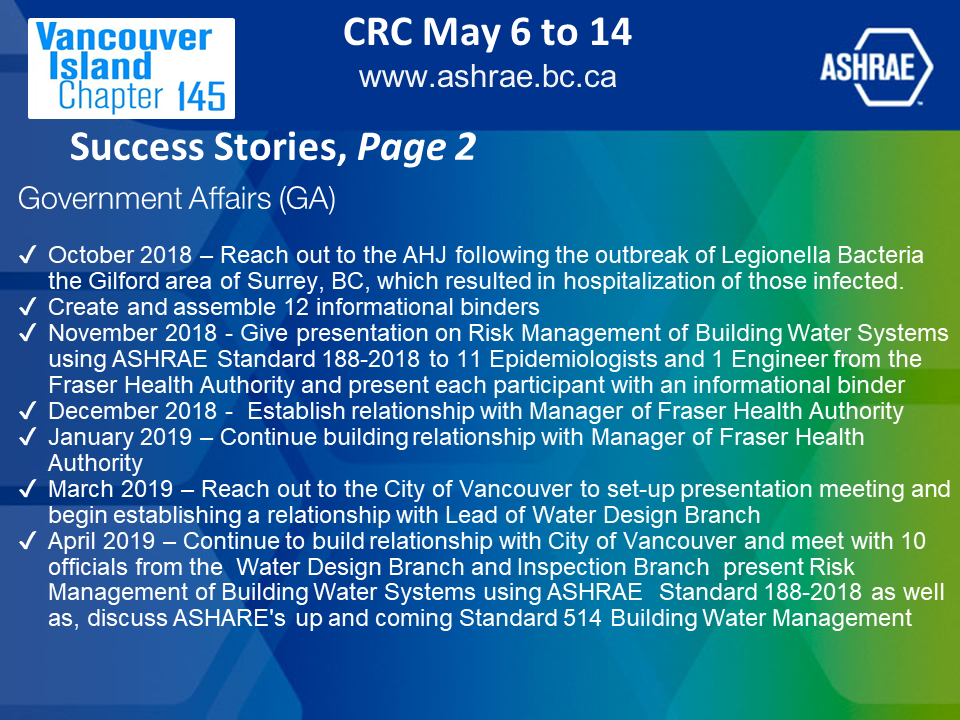 Vancouver Island Chapter 145

CRC May 6 to 14
www.ashrae.bc.ca

ASHRAE

Success Stories, Page 2

Government Affairs (GA)

✓ October 2018 – Reach out to the AHJ following the outbreak of Legionella Bacteria the Gilford area of Surrey, BC, which resulted in hospitalization of those infected.
✓ Create and assemble 12 informational binders
✓ November 2018 - Give presentation on Risk Management of Building Water Systems using ASHRAE Standard 188-2018 to 11 Epidemiologists and 1 Engineer from the Fraser Health Authority and present each participant with an informational binder
✓ December 2018 - Establish relationship with Manager of Fraser Health Authority
✓ January 2019 – Continue building relationship with Manager of Fraser Health Authority
✓ March 2019 – Reach out to the City of Vancouver to set-up presentation meeting and begin establishing a relationship with Lead of Water Design Branch
✓ April 2019 – Continue to build relationship with City of Vancouver and meet with 10 officials from the Water Design Branch and Inspection Branch present Risk Management of Building Water Systems using ASHRAE Standard 188-2018 as well as, discuss ASHARE's up and coming Standard 514 Building Water Management